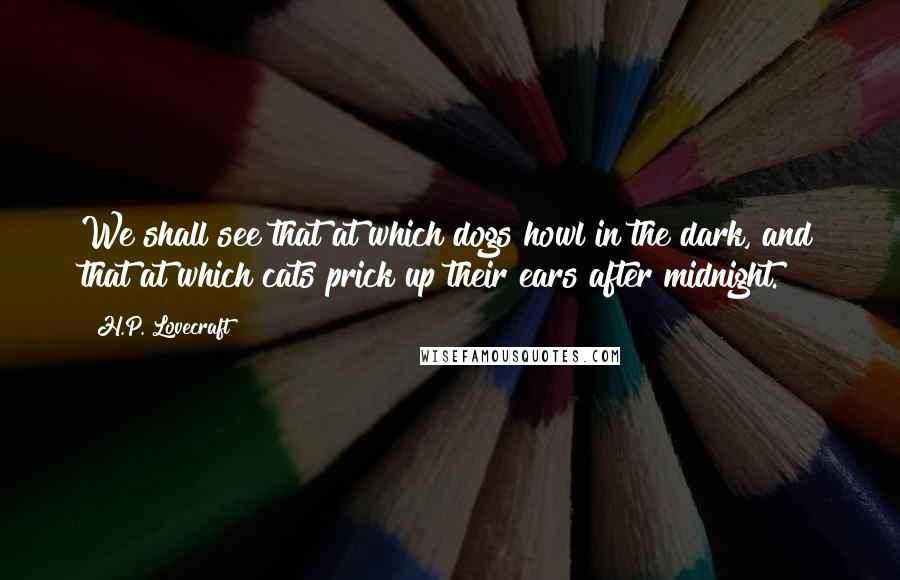 We shall see that at which dogs howl in the dark, and that at which cats prick up their ears after midnight.

H.P. Lovecraft

WISEFAMOUSQUOTES.COM